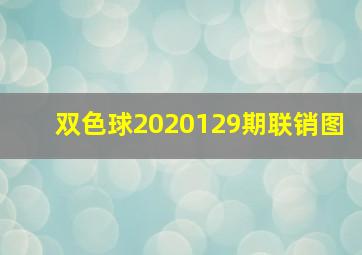 双色球2020129期联销图